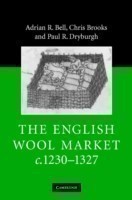 Adrian R. Bell, Chris Brooks and Paul R. Dryburgh

THE ENGLISH WOOL MARKET c.1230–1327

CAMBRIDGE